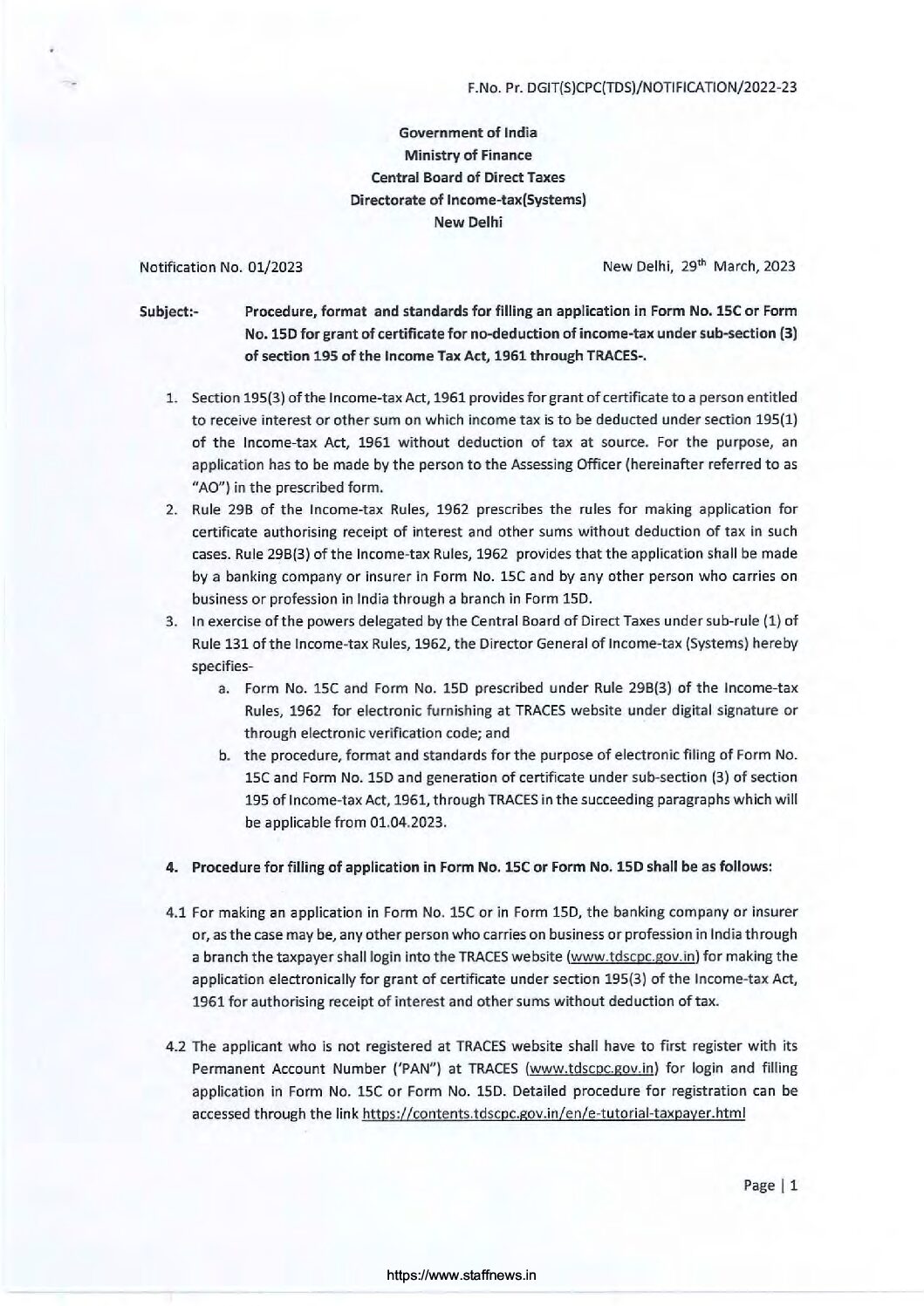 F.No. Pr. DGIT(S)CPC(TDS)/NOTIFICATION/2022-23

Government of India
Ministry of Finance
Central Board of Direct Taxes
Directorate of Income-tax(Systems)
New Delhi

Notification No. 01/2023

New Delhi, 29$^{th}$ March, 2023

Subject:- Procedure, format and standards for filling an application in Form No. 15C or Form No. 15D for grant of certificate for no-deduction of income-tax under sub-section (3) of section 195 of the Income Tax Act, 1961 through TRACES-.

1. Section 195(3) of the Income-tax Act, 1961 provides for grant of certificate to a person entitled to receive interest or other sum on which income tax is to be deducted under section 195(1) of the Income-tax Act, 1961 without deduction of tax at source. For the purpose, an application has to be made by the person to the Assessing Officer (hereinafter referred to as "AO") in the prescribed form.
2. Rule 29B of the Income-tax Rules, 1962 prescribes the rules for making application for certificate authorising receipt of interest and other sums without deduction of tax in such cases. Rule 29B(3) of the Income-tax Rules, 1962 provides that the application shall be made by a banking company or insurer in Form No. 15C and by any other person who carries on business or profession in India through a branch in Form 15D.
3. In exercise of the powers delegated by the Central Board of Direct Taxes under sub-rule (1) of Rule 131 of the Income-tax Rules, 1962, the Director General of Income-tax (Systems) hereby specifies-
a. Form No. 15C and Form No. 15D prescribed under Rule 29B(3) of the Income-tax Rules, 1962 for electronic furnishing at TRACES website under digital signature or through electronic verification code; and
b. the procedure, format and standards for the purpose of electronic filing of Form No. 15C and Form No. 15D and generation of certificate under sub-section (3) of section 195 of Income-tax Act, 1961, through TRACES in the succeeding paragraphs which will be applicable from 01.04.2023.

4. Procedure for filling of application in Form No. 15C or Form No. 15D shall be as follows:

4.1 For making an application in Form No. 15C or in Form 15D, the banking company or insurer or, as the case may be, any other person who carries on business or profession in India through a branch the taxpayer shall login into the TRACES website (www.tdscpc.gov.in) for making the application electronically for grant of certificate under section 195(3) of the Income-tax Act, 1961 for authorising receipt of interest and other sums without deduction of tax.

4.2 The applicant who is not registered at TRACES website shall have to first register with its Permanent Account Number ('PAN") at TRACES (www.tdscpc.gov.in) for login and filling application in Form No. 15C or Form No. 15D. Detailed procedure for registration can be accessed through the link https://contents.tdscpc.gov.in/en/e-tutorial-taxpayer.html

Page | 1

https://www.staffnews.in